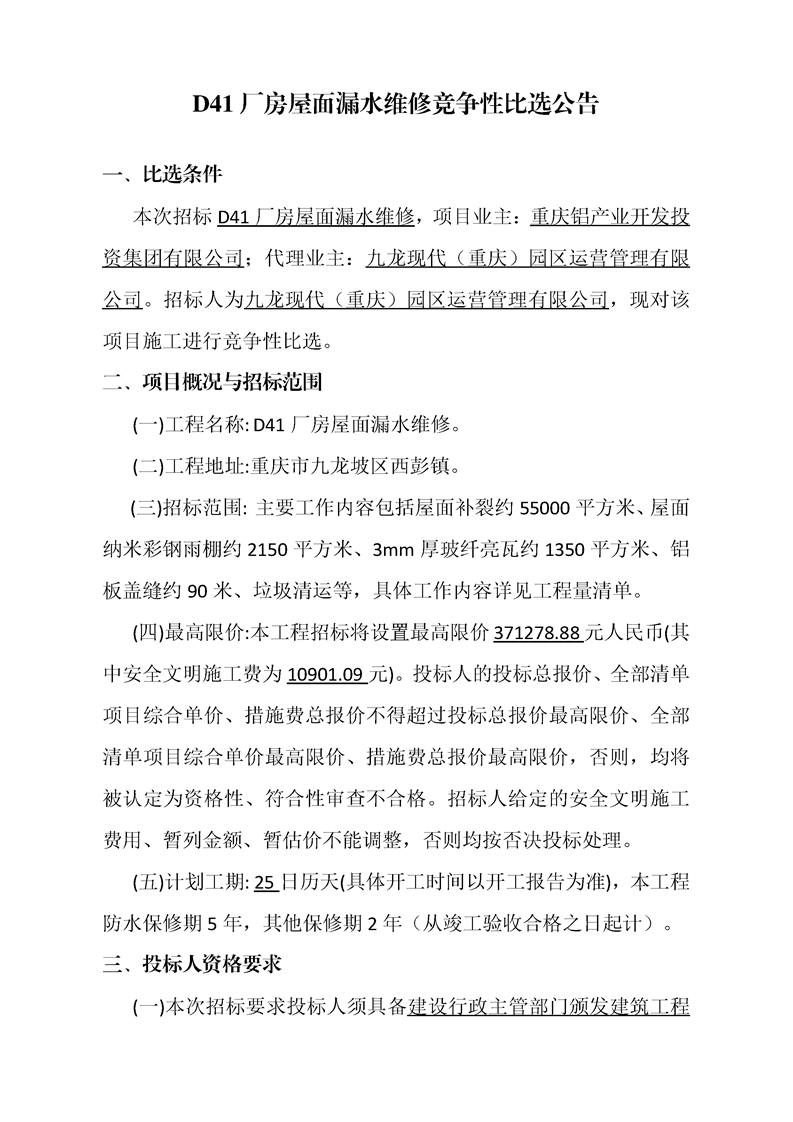 D41 厂房屋面漏水维修竞争性比选公告

一、比选条件

本次招标 D41 厂房屋面漏水维修，项目业主：重庆铝产业开发投资集团有限公司；代理业主：九龙现代（重庆）园区运营管理有限公司。招标人为九龙现代（重庆）园区运营管理有限公司，现对该项目施工进行竞争性比选。

二、项目概况与招标范围

(一)工程名称: D41 厂房屋面漏水维修。

(二)工程地址:重庆市九龙坡区西彭镇。

(三)招标范围: 主要工作内容包括屋面补裂约 55000 平方米、屋面纳米彩钢雨棚约 2150 平方米、3mm 厚玻纤亮瓦约 1350 平方米、铝板盖缝约 90 米、垃圾清运等，具体工作内容详见工程量清单。

(四)最高限价:本工程招标将设置最高限价 371278.88 元人民币(其中安全文明施工费为 10901.09 元)。投标人的投标总报价、全部清单项目综合单价、措施费总报价不得超过投标总报价最高限价、全部清单项目综合单价最高限价、措施费总报价最高限价，否则，均将被认定为资格性、符合性审查不合格。招标人给定的安全文明施工费用、暂列金额、暂估价不能调整，否则均按否决投标处理。

(五)计划工期: 25 日历天(具体开工时间以开工报告为准)，本工程防水保修期 5 年，其他保修期 2 年（从竣工验收合格之日起计）。

三、投标人资格要求

(一)本次招标要求投标人须具备建设行政主管部门颁发建筑工程